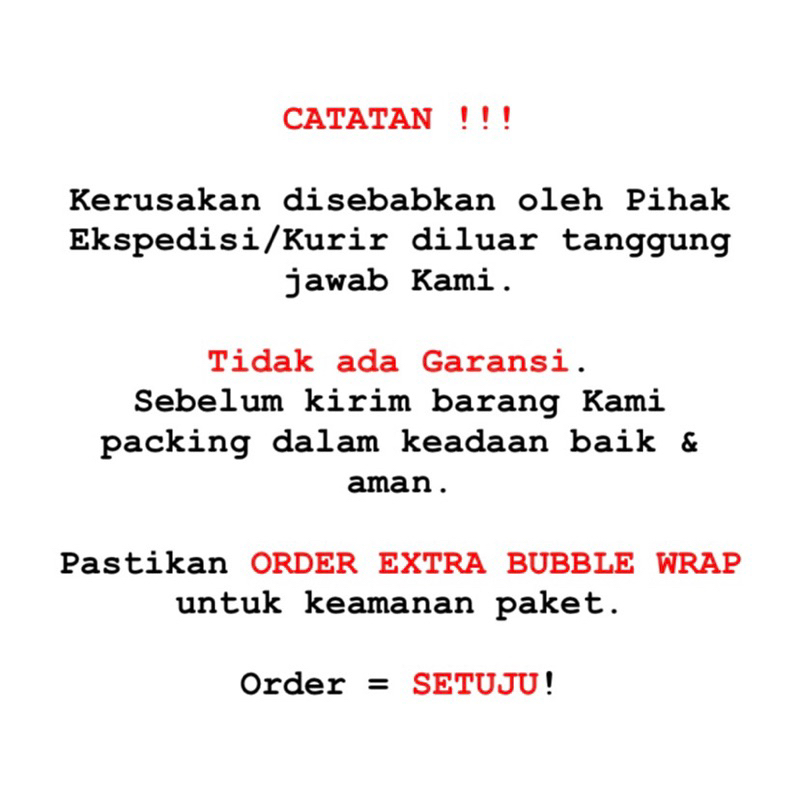 CATATAN !!!

Kerusakan disebabkan oleh Pihak Ekspedisi/Kurir diluar tanggung jawab Kami.

Tidak ada Garansi.
Sebelum kirim barang Kami packing dalam keadaan baik & aman.

Pastikan ORDER EXTRA BUBBLE WRAP untuk keamanan paket.

Order = SETUJU!